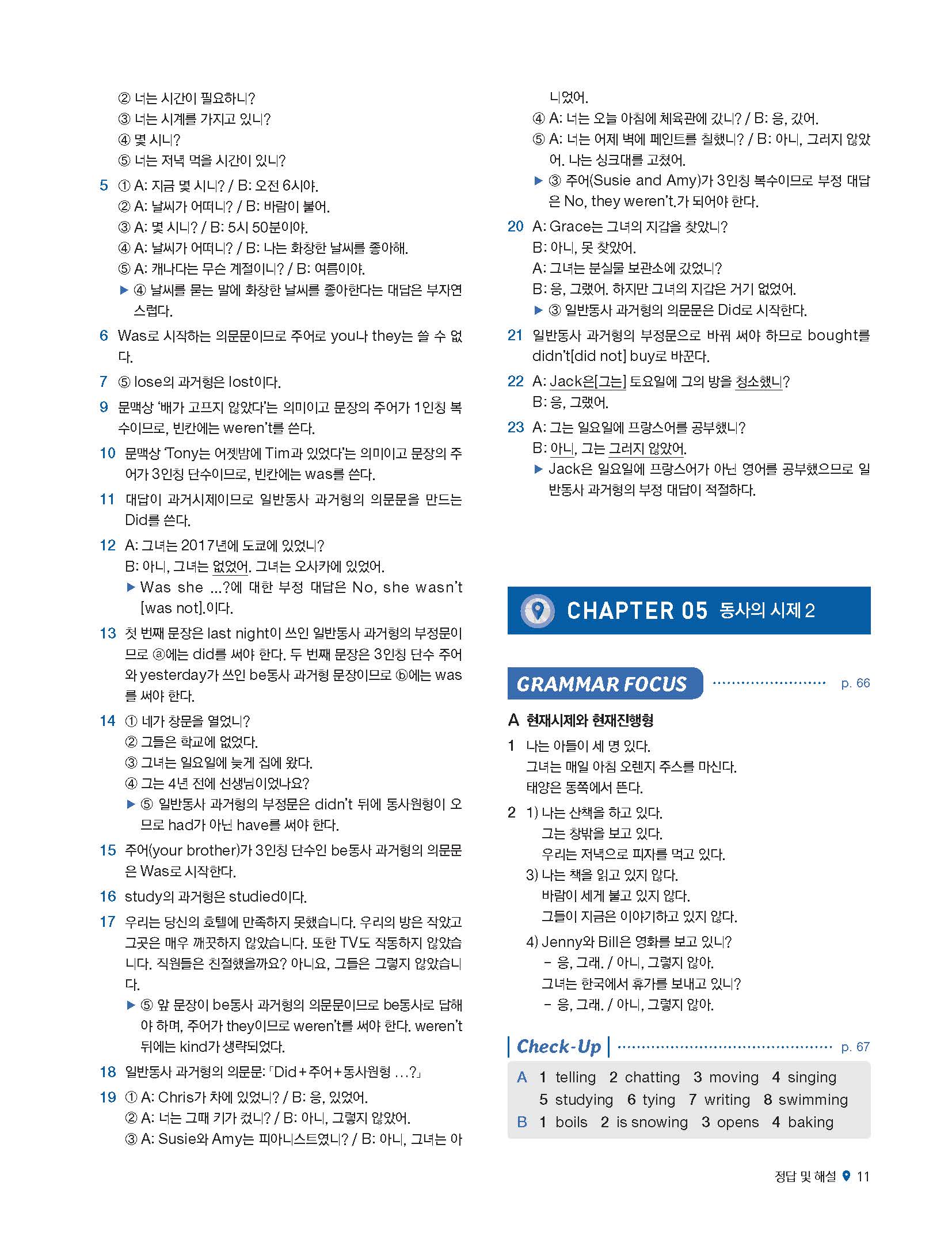 ② 너는 시간이 필요하니?
③ 너는 시계를 가지고 있니?
④ 몇 시니?
⑤ 너는 저녁 먹을 시간이 있니?

5 ① A: 지금 몇 시니? / B: 오전 6시야.
② A: 날씨가 어떠니? / B: 바람이 불어.
③ A: 몇 시니? / B: 5시 50분이야.
④ A: 날씨가 어떠니? / B: 나는 화창한 날씨를 좋아해.
⑤ A: 캐나다는 무슨 계절이니? / B: 여름이야.
▶ ④ 날씨를 묻는 말에 화창한 날씨를 좋아한다는 대답은 부자연스럽다.

6 Was로 시작하는 의문문이므로 주어로 you나 they는 쓸 수 없다.

7 ⑤ lose의 과거형은 lost이다.

9 문맥상 '배가 고프지 않았다'는 의미이고 문장의 주어가 1인칭 복수이므로, 빈칸에는 weren't를 쓴다.

10 문맥상 'Tony는 어젯밤에 Tim과 있었다'는 의미이고 문장의 주어가 3인칭 단수이므로, 빈칸에는 was를 쓴다.

11 대답이 과거시제이므로 일반동사 과거형의 의문문을 만드는 Did를 쓴다.

12 A: 그녀는 2017년에 도쿄에 있었니?
B: 아니, 그녀는 없었어. 그녀는 오사카에 있었어.
▶ Was she ...?에 대한 부정 대답은 No, she wasn't [was not].이다.

13 첫 번째 문장은 last night이 쓰인 일반동사 과거형의 부정문이므로 ⓐ에는 did를 써야 한다. 두 번째 문장은 3인칭 단수 주어와 yesterday가 쓰인 be동사 과거형 문장이므로 ⓑ에는 was를 써야 한다.

14 ① 네가 창문을 열었니?
② 그들은 학교에 없었다.
③ 그녀는 일요일에 늦게 집에 왔다.
④ 그는 4년 전에 선생님이었나요?
▶ ⑤ 일반동사 과거형의 부정문은 didn't 뒤에 동사원형이 오므로 had가 아닌 have를 써야 한다.

15 주어(your brother)가 3인칭 단수인 be동사 과거형의 의문문은 Was로 시작한다.

16 study의 과거형은 studied이다.

17 우리는 당신의 호텔에 만족하지 못했습니다. 우리의 방은 작았고 그곳은 매우 깨끗하지 않았습니다. 또한 TV도 작동하지 않았습니다. 직원들은 친절했을까요? 아니요, 그들은 그렇지 않았습니다.
▶ ⑤ 앞 문장이 be동사 과거형의 의문문이므로 be동사로 답해야 하며, 주어가 they이므로 weren't를 써야 한다. weren't 뒤에는 kind가 생략되었다.

18 일반동사 과거형의 의문문: 「Did+주어+동사원형 ...?」

19 ① A: Chris가 차에 있었니? / B: 응, 있었어.
② A: 너는 그때 키가 컸니? / B: 아니, 그렇지 않았어.
③ A: Susie와 Amy는 피아니스트였니? / B: 아니, 그녀는 아니었어.
④ A: 너는 오늘 아침에 체육관에 갔니? / B: 응, 갔어.
⑤ A: 너는 어제 벽에 페인트를 칠했니? / B: 아니, 그러지 않았어. 나는 싱크대를 고쳤어.
▶ ③ 주어(Susie and Amy)가 3인칭 복수이므로 부정 대답은 No, they weren't.가 되어야 한다.

20 A: Grace는 그녀의 지갑을 찾았니?
B: 아니, 못 찾았어.
A: 그녀는 분실물 보관소에 갔었니?
B: 응, 그랬어. 하지만 그녀의 지갑은 거기 없었어.
▶ ③ 일반동사 과거형의 의문문은 Did로 시작한다.

21 일반동사 과거형의 부정문으로 바꿔 써야 하므로 bought를 didn't[did not] buy로 바꾼다.

22 A: Jack은[그는] 토요일에 그의 방을 청소했니?
B: 응, 그랬어.

23 A: 그는 일요일에 프랑스어를 공부했니?
B: 아니, 그는 그러지 않았어.
▶ Jack은 일요일에 프랑스어가 아닌 영어를 공부했으므로 일반동사 과거형의 부정 대답이 적절하다.

CHAPTER 05 동사의 시제 2

GRAMMAR FOCUS p. 66

A 현재시제와 현재진행형

1 나는 아들이 세 명 있다.
그녀는 매일 아침 오렌지 주스를 마신다.
태양은 동쪽에서 뜬다.

2 1) 나는 산책을 하고 있다.
그는 창밖을 보고 있다.
우리는 저녁으로 피자를 먹고 있다.
3) 나는 책을 읽고 있지 않다.
바람이 세게 불고 있지 않다.
그들이 지금은 이야기하고 있지 않다.
4) Jenny와 Bill은 영화를 보고 있니?
- 응, 그래. / 아니, 그렇지 않아.
그녀는 한국에서 휴가를 보내고 있니?
- 응, 그래. / 아니, 그렇지 않아.

Check-Up p. 67

A 1 telling 2 chatting 3 moving 4 singing
5 studying 6 tying 7 writing 8 swimming
B 1 boils 2 is snowing 3 opens 4 baking

정답 및 해설 11